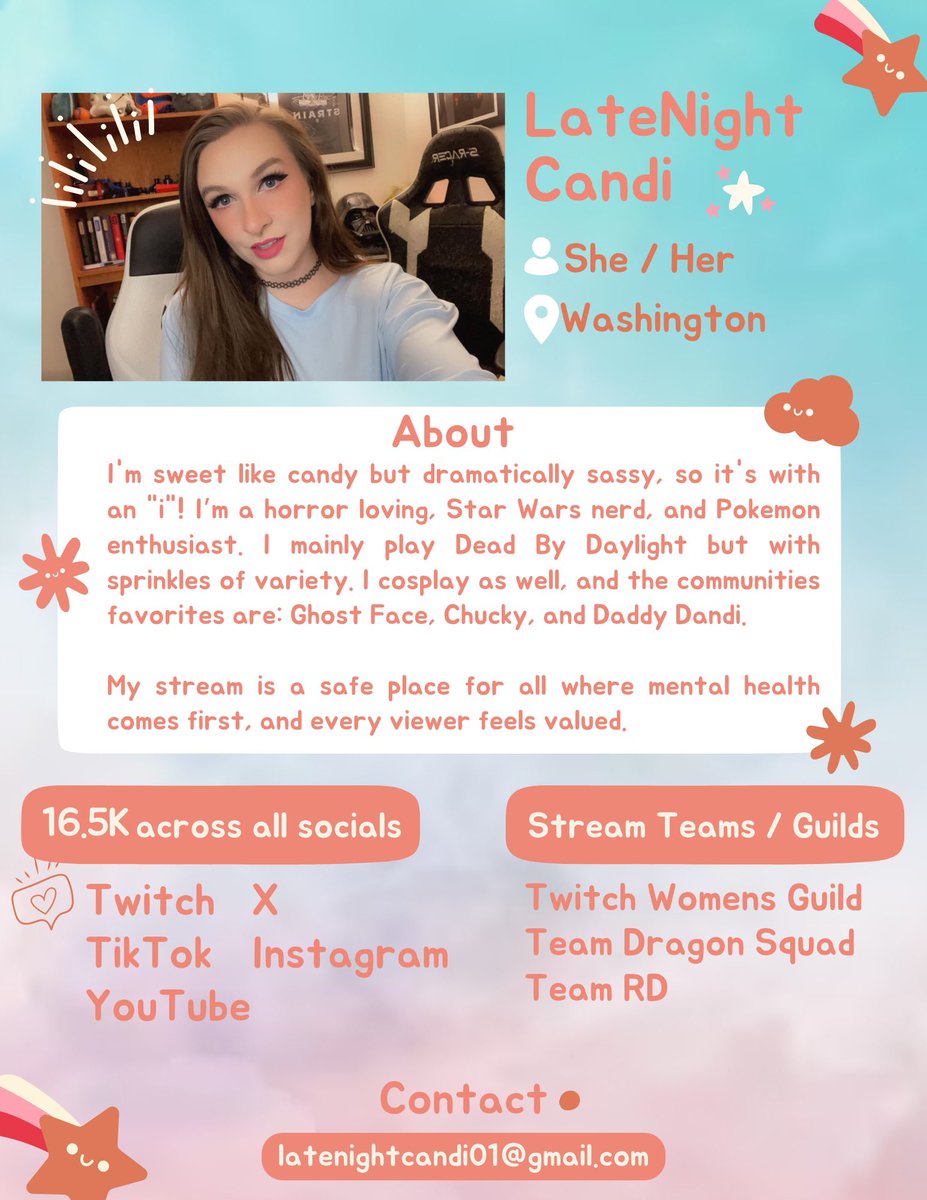 LateNight Candi

She / Her

Washington

About

I'm sweet like candy but dramatically sassy, so it's with an "i"! I'm a horror loving, Star Wars nerd, and Pokemon enthusiast. I mainly play Dead By Daylight but with sprinkles of variety. I cosplay as well, and the communities favorites are: Ghost Face, Chucky, and Daddy Dandi.

My stream is a safe place for all where mental health comes first, and every viewer feels valued.

16.5K across all socials

Twitch X
TikTok Instagram
YouTube

Stream Teams / Guilds

Twitch Womens Guild
Team Dragon Squad
Team RD

Contact

latenightcandi01@gmail.com